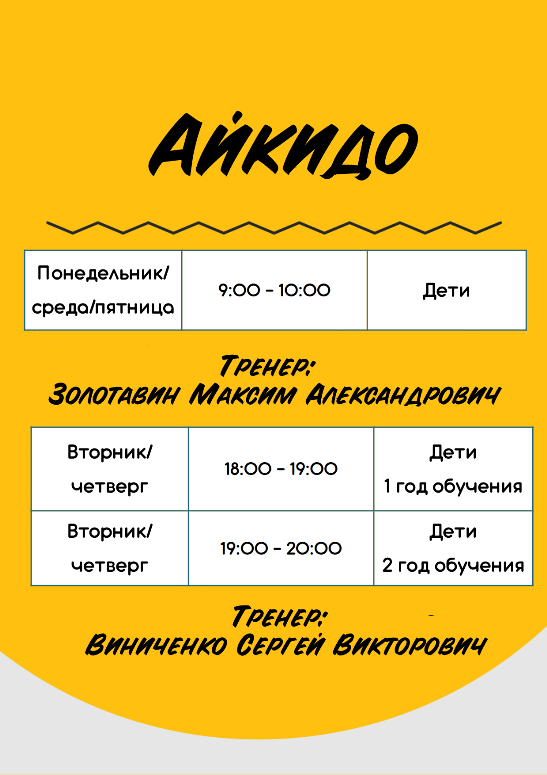 Айкидо

| Понедельник/ среда/пятница | 9:00 - 10:00 | Дети |
|---|---|---|

Тренер:
Золотавин Максим Александрович

| Вторник/ четверг | 18:00 - 19:00 | Дети 1 год обучения |
|---|---|---|
| Вторник/ четверг | 19:00 - 20:00 | Дети 2 год обучения |

Тренер:
Виниченко Сергей Викторович